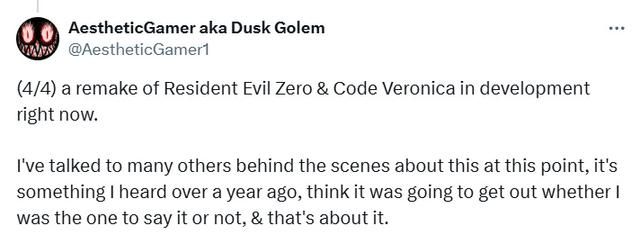 AestheticGamer aka Dusk Golem
@AestheticGamer1

...

(4/4) a remake of Resident Evil Zero & Code Veronica in development right now.

I've talked to many others behind the scenes about this at this point, it's something I heard over a year ago, think it was going to get out whether I was the one to say it or not, & that's about it.